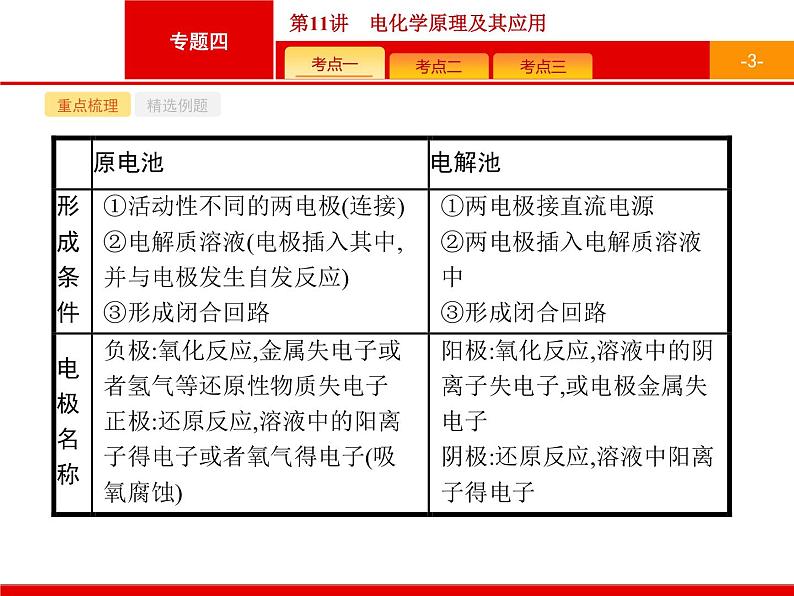 专题四

第11讲　电化学原理及其应用

考点一　考点二　考点三

-3-

重点梳理　精选例题

| | 原电池 | 电解池 |
|---|---|---|
| 形成条件 | ①活动性不同的两电极(连接) ②电解质溶液(电极插入其中,并与电极发生自发反应) ③形成闭合回路 | ①两电极接直流电源 ②两电极插入电解质溶液中 ③形成闭合回路 |
| 电极名称 | 负极:氧化反应,金属失电子或者氢气等还原性物质失电子 正极:还原反应,溶液中的阳离子得电子或者氧气得电子(吸氧腐蚀) | 阳极:氧化反应,溶液中的阴离子失电子,或电极金属失电子 阴极:还原反应,溶液中阳离子得电子 |